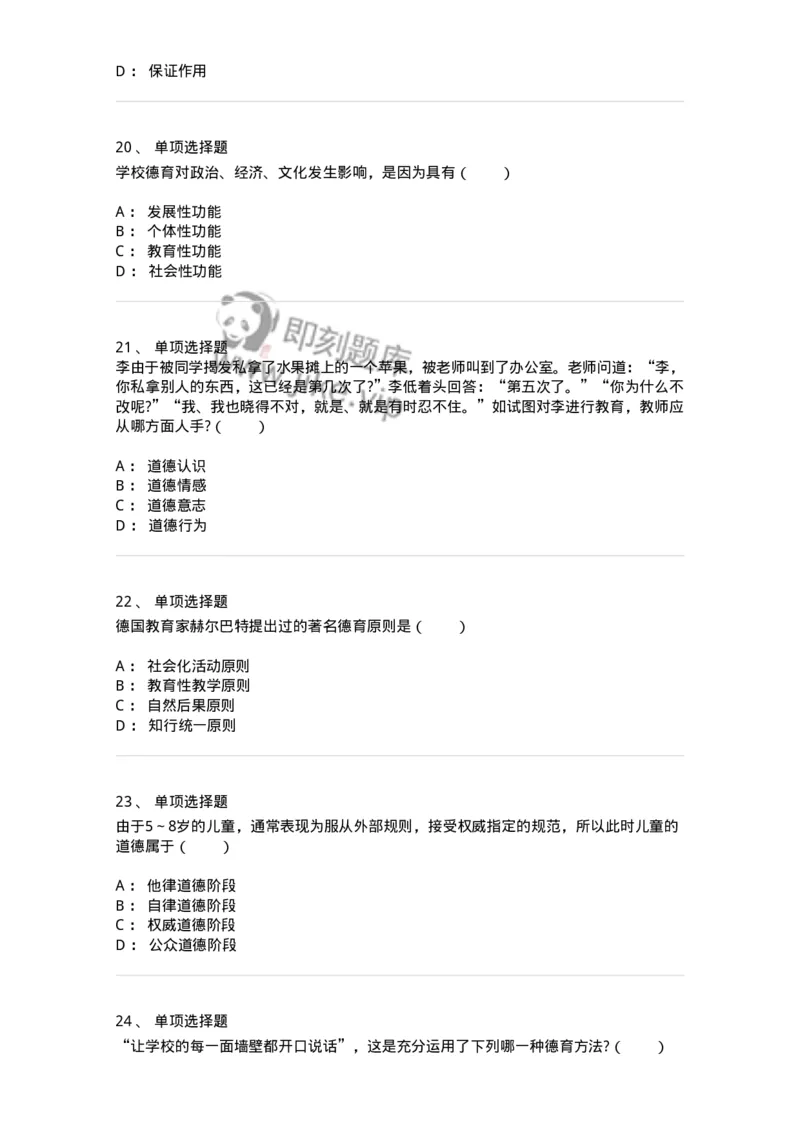 D： 保证作用

20、 单项选择题
学校德育对政治、经济、文化发生影响，是因为具有（　　）

A： 发展性功能
B： 个体性功能
C： 教育性功能
D： 社会性功能

即刻题库

21、 单项选择题
李由于被同学揭发私拿了水果摊上的一个苹果，被老师叫到了办公室。老师问道：“李，你私拿别人的东西，这已经是第几次了?”李低着头回答：“第五次了。”“你为什么不改呢?”“我、我也晓得不对，就是、就是有时忍不住。”如试图对李进行教育，教师应从哪方面人手?（　　）

A： 道德认识
B： 道德情感
C： 道德意志
D： 道德行为

22、 单项选择题
德国教育家赫尔巴特提出过的著名德育原则是（　　）

A： 社会化活动原则
B： 教育性教学原则
C： 自然后果原则
D： 知行统一原则

23、 单项选择题
由于5～8岁的儿童，通常表现为服从外部规则，接受权威指定的规范，所以此时儿童的道德属于（　　）

A： 他律道德阶段
B： 自律道德阶段
C： 权威道德阶段
D： 公众道德阶段

24、 单项选择题
“让学校的每一面墙壁都开口说话”，这是充分运用了下列哪一种德育方法?（　　）